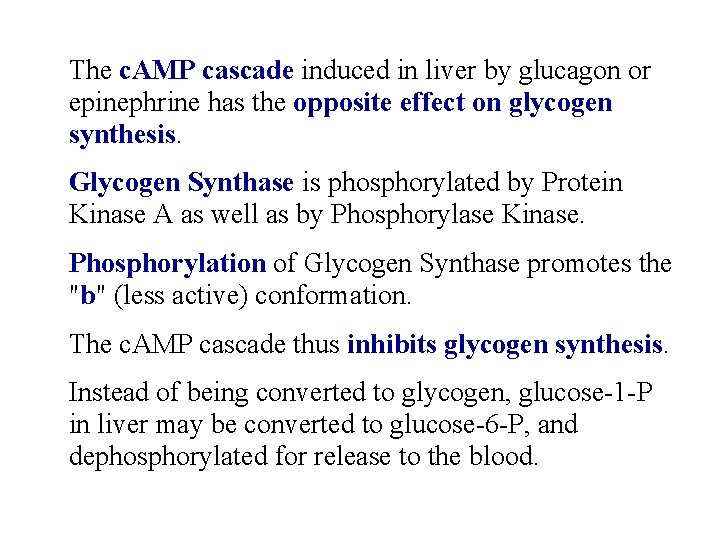 The cAMP cascade induced in liver by glucagon or epinephrine has the opposite effect on glycogen synthesis.

Glycogen Synthase is phosphorylated by Protein Kinase A as well as by Phosphorylase Kinase.

Phosphorylation of Glycogen Synthase promotes the "b" (less active) conformation.

The cAMP cascade thus inhibits glycogen synthesis.

Instead of being converted to glycogen, glucose-1-P in liver may be converted to glucose-6-P, and dephosphorylated for release to the blood.